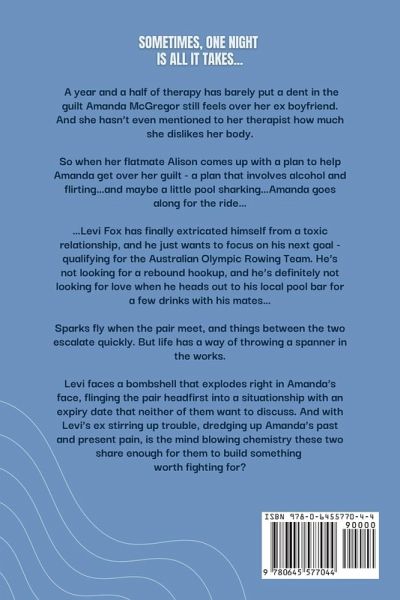 SOMETIMES, ONE NIGHT IS ALL IT TAKES...

A year and a half of therapy has barely put a dent in the guilt Amanda McGregor still feels over her ex boyfriend. And she hasn't even mentioned to her therapist how much she dislikes her body.

So when her flatmate Alison comes up with a plan to help Amanda get over her guilt - a plan that involves alcohol and flirting...and maybe a little pool sharking...Amanda goes along for the ride...

...Levi Fox has finally extricated himself from a toxic relationship, and he just wants to focus on his next goal - qualifying for the Australian Olympic Rowing Team. He's not looking for a rebound hookup, and he's definitely not looking for love when he heads out to his local pool bar for a few drinks with his mates...

Sparks fly when the pair meet, and things between the two escalate quickly. But life has a way of throwing a spanner in the works.

Levi faces a bombshell that explodes right in Amanda's face, flinging the pair headfirst into a situationship with an expiry date that neither of them want to discuss. And with Levi's ex stirring up trouble, dredging up Amanda's past and present pain, is the mind blowing chemistry these two share enough for them to build something worth fighting for?

ISBN 978-0-6455770-4-4
90000
9 780645 577044